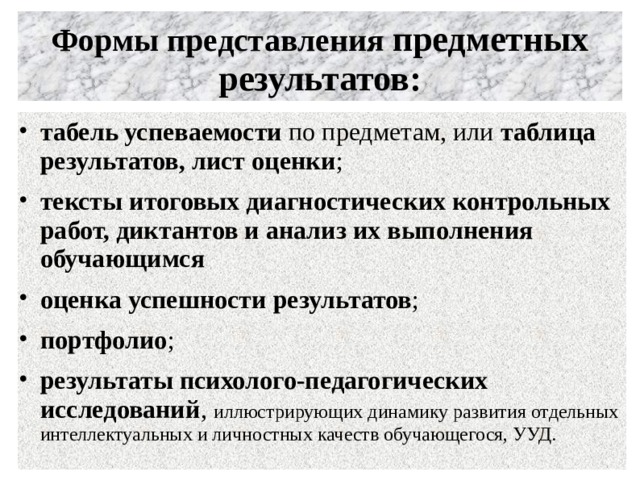 Формы представления предметных результатов:

• табель успеваемости по предметам, или таблица результатов, лист оценки;

• тексты итоговых диагностических контрольных работ, диктантов и анализ их выполнения обучающимся

• оценка успешности результатов;

• портфолио;

• результаты психолого-педагогических исследований, иллюстрирующих динамику развития отдельных интеллектуальных и личностных качеств обучающегося, УУД.